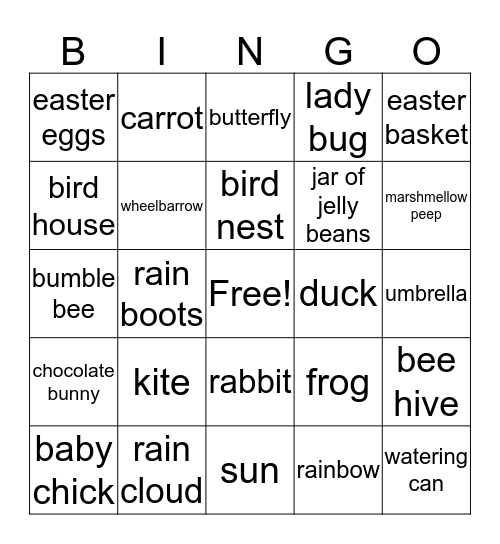 | B | I | N | G | O |
|---|---|---|---|---|
| easter eggs | carrot | butterfly | lady bug | easter basket |
| bird house | wheelbarrow | bird nest | jar of jelly beans | marshmellow peep |
| bumble bee | rain boots | Free! | duck | umbrella |
| chocolate bunny | kite | rabbit | frog | bee hive |
| baby chick | rain cloud | sun | rainbow | watering can |